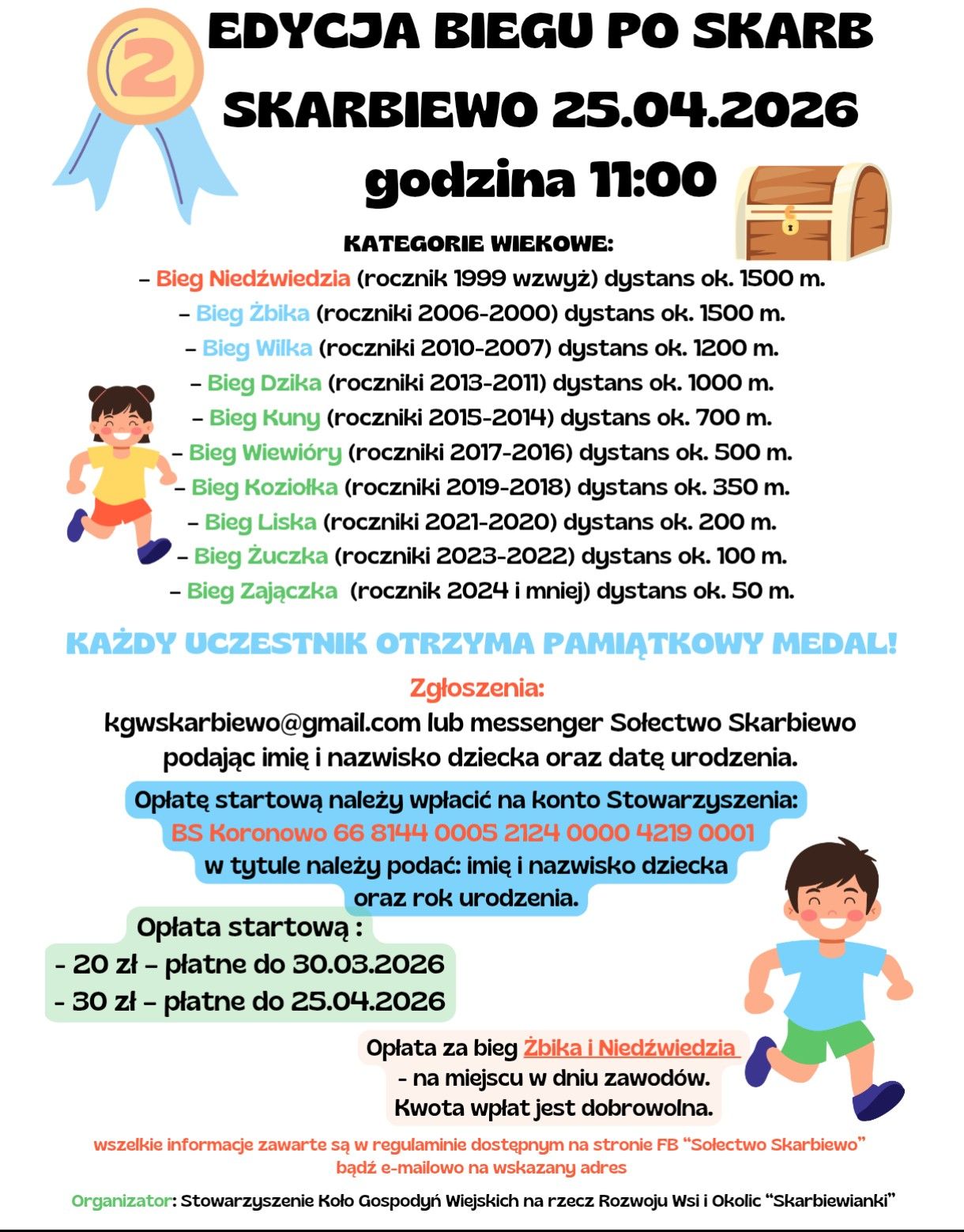 2

EDYCJA BIEGU PO SKARB

SKARBIEWO 25.04.2026

godzina 11:00

KATEGORIE WIEKOWE:

- Bieg Niedźwiedzia (rocznik 1999 wzwyż) dystans ok. 1500 m.
- Bieg Żbika (roczniki 2006-2000) dystans ok. 1500 m.
- Bieg Wilka (roczniki 2010-2007) dystans ok. 1200 m.
- Bieg Dzika (roczniki 2013-2011) dystans ok. 1000 m.
- Bieg Kuny (roczniki 2015-2014) dystans ok. 700 m.
- Bieg Wiewióry (roczniki 2017-2016) dystans ok. 500 m.
- Bieg Koziołka (roczniki 2019-2018) dystans ok. 350 m.
- Bieg Liska (roczniki 2021-2020) dystans ok. 200 m.
- Bieg Żuczka (roczniki 2023-2022) dystans ok. 100 m.
- Bieg Zajączka (rocznik 2024 i mniej) dystans ok. 50 m.

KAŻDY UCZESTNIK OTRZYMA PAMIĄTKOWY MEDAL!

Zgłoszenia:
kgwskarbiewo@gmail.com lub messenger Sołectwo Skarbiewo podając imię i nazwisko dziecka oraz datę urodzenia.

Opłatę startową należy wpłacić na konto Stowarzyszenia:
BS Koronowo 66 8144 0005 2124 0000 4219 0001
w tytule należy podać: imię i nazwisko dziecka oraz rok urodzenia.

Opłata startową :
- 20 zł - płatne do 30.03.2026
- 30 zł - płatne do 25.04.2026

Opłata za bieg Żbika i Niedźwiedzia
- na miejscu w dniu zawodów.
Kwota wpłat jest dobrowolna.

wszelkie informacje zawarte są w regulaminie dostępnym na stronie FB "Sołectwo Skarbiewo" bądź e-mailowo na wskazany adres

Organizator: Stowarzyszenie Koło Gospodyń Wiejskich na rzecz Rozwoju Wsi i Okolic "Skarbiewianki"